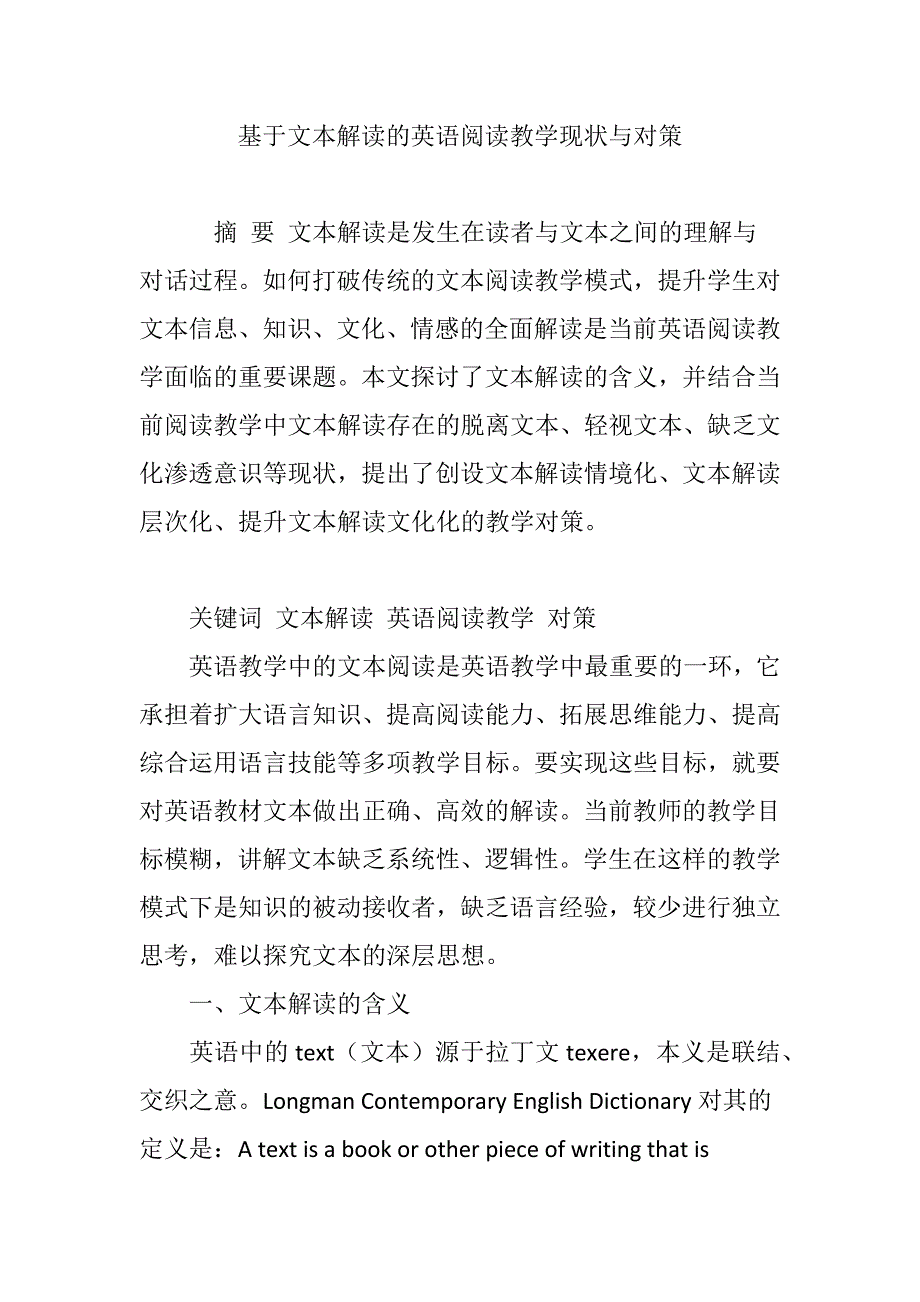 基于文本解读的英语阅读教学现状与对策

摘 要 文本解读是发生在读者与文本之间的理解与对话过程。如何打破传统的文本阅读教学模式，提升学生对文本信息、知识、文化、情感的全面解读是当前英语阅读教学面临的重要课题。本文探讨了文本解读的含义，并结合当前阅读教学中文本解读存在的脱离文本、轻视文本、缺乏文化渗透意识等现状，提出了创设文本解读情境化、文本解读层次化、提升文本解读文化化的教学对策。

关键词 文本解读 英语阅读教学 对策

英语教学中的文本阅读是英语教学中最重要的一环，它承担着扩大语言知识、提高阅读能力、拓展思维能力、提高综合运用语言技能等多项教学目标。要实现这些目标，就要对英语教材文本做出正确、高效的解读。当前教师的教学目标模糊，讲解文本缺乏系统性、逻辑性。学生在这样的教学模式下是知识的被动接收者，缺乏语言经验，较少进行独立思考，难以探究文本的深层思想。

一、文本解读的含义

英语中的 text（文本）源于拉丁文 texere，本义是联结、交织之意。Longman Contemporary English Dictionary 对其的定义是：A text is a book or other piece of writing that is